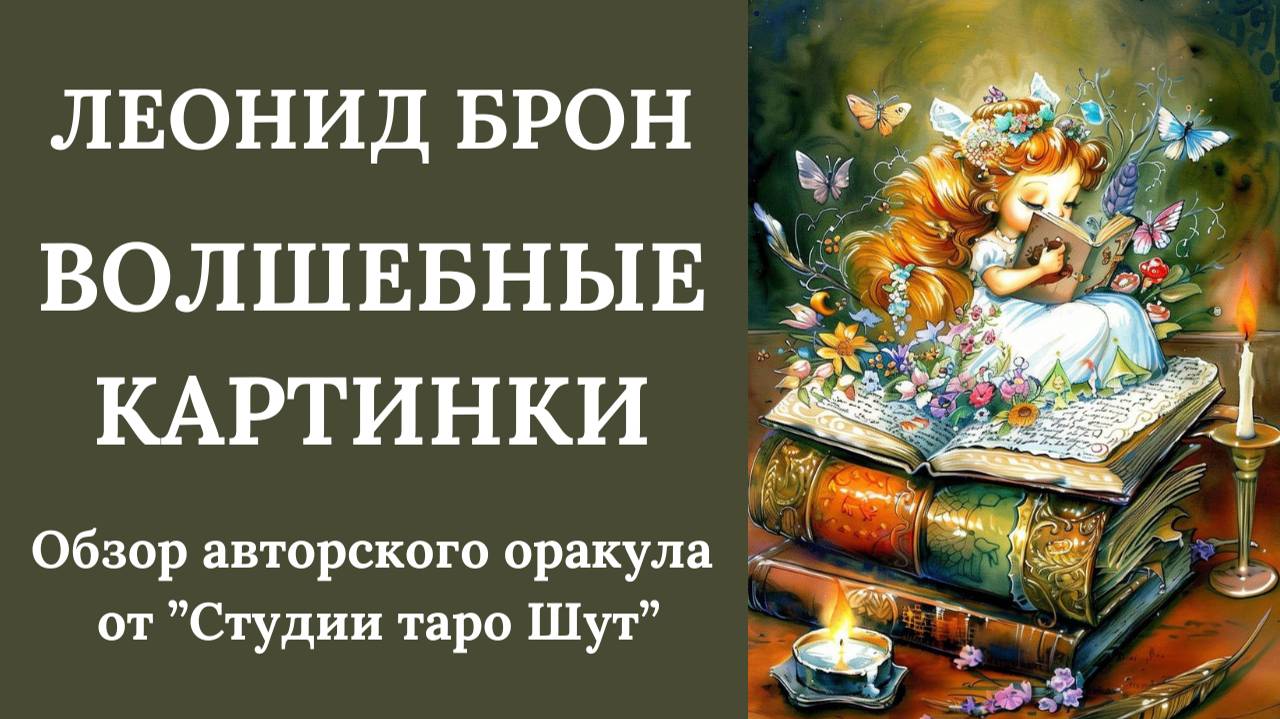 ЛЕОНИД БРОН

ВОЛШЕБНЫЕ КАРТИНКИ

Обзор авторского оракула от "Студии таро Шут"